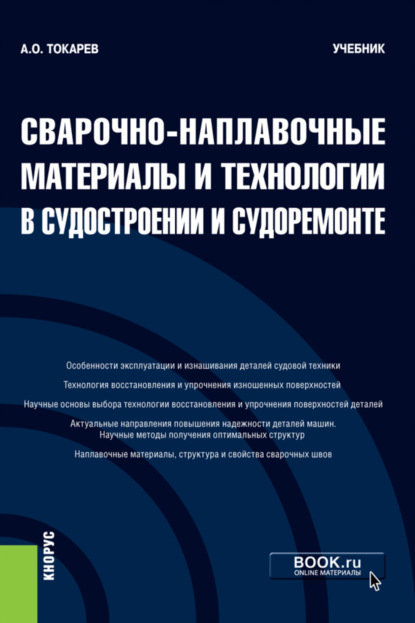 А.О. ТОКАРЕВ

УЧЕБНИК

СВАРОЧНО-НАПЛАВОЧНЫЕ МАТЕРИАЛЫ И ТЕХНОЛОГИИ В СУДОСТРОЕНИИ И СУДОРЕМОНТЕ

Особенности эксплуатации и изнашивания деталей судовой техники

Технология восстановления и упрочнения изношенных поверхностей

Научные основы выбора технологии восстановления и упрочнения поверхностей деталей

Актуальные направления повышения надежности деталей машин. Научные методы получения оптимальных структур

Наплавочные материалы, структура и свойства сварочных швов

КНОРУС

BOOK.ru
ONLINE МАТЕРИАЛЫ